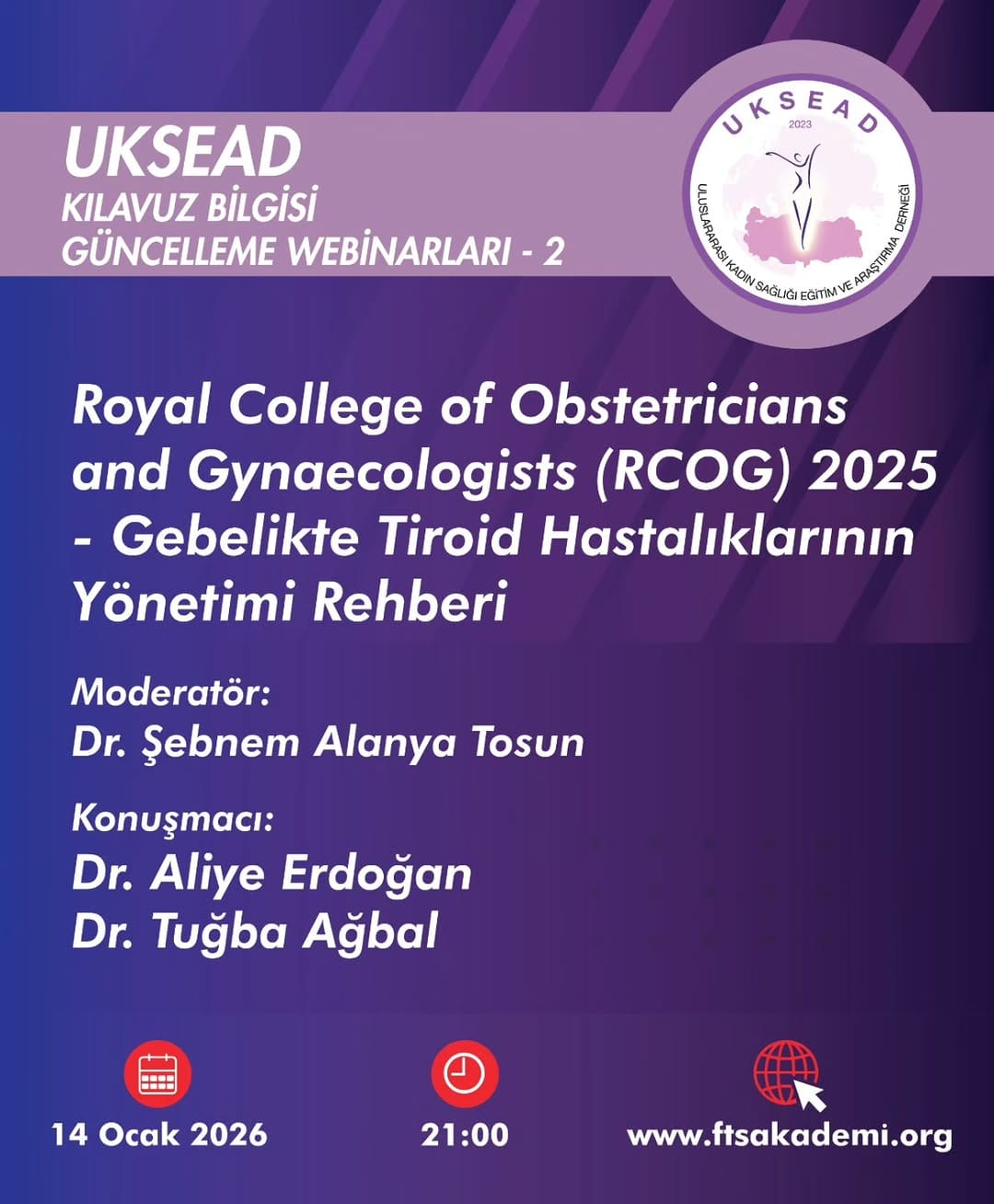 UKSEAD
KILAVUZ BİLGİSİ
GÜNCELLEME WEBİNARLARI - 2

UKSEAD
2023
ULUSLARARASI KADIN SAĞLIĞI EĞİTİM VE ARAŞTIRMA DERNEĞİ

Royal College of Obstetricians and Gynaecologists (RCOG) 2025 - Gebelikte Tiroid Hastalıklarının Yönetimi Rehberi

Moderatör:
Dr. Şebnem Alanya Tosun

Konuşmacı:
Dr. Aliye Erdoğan
Dr. Tuğba Ağbal

14 Ocak 2026

21:00

www.ftsakademi.org